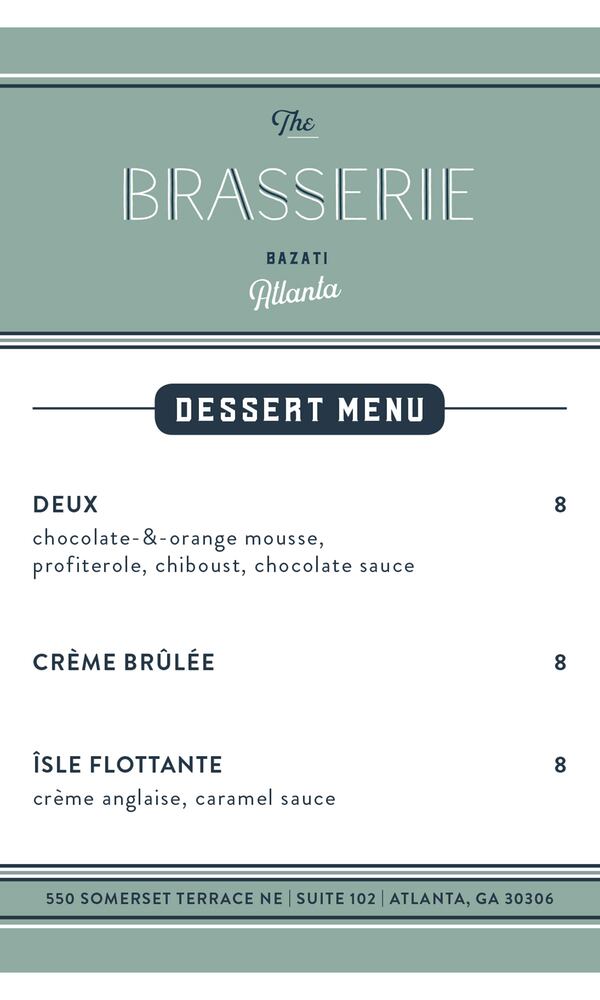 The

BRASSERIE

BAZATI
Atlanta

DESSERT MENU

DEUX 8
chocolate-&-orange mousse, profiterole, chiboust, chocolate sauce

CRÈME BRÛLÉE 8

ÎSLE FLOTTANTE 8
crème anglaise, caramel sauce

550 SOMERSET TERRACE NE | SUITE 102 | ATLANTA, GA 30306